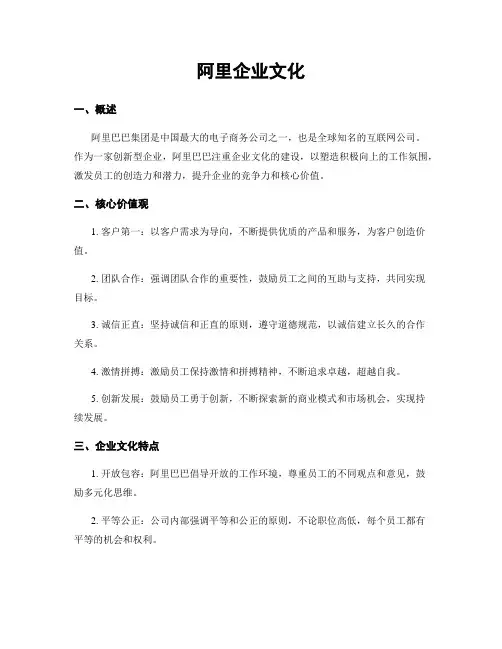 阿里企业文化

一、概述

阿里巴巴集团是中国最大的电子商务公司之一，也是全球知名的互联网公司。作为一家创新型企业，阿里巴巴注重企业文化的建设，以塑造积极向上的工作氛围，激发员工的创造力和潜力，提升企业的竞争力和核心价值。

二、核心价值观

1. 客户第一：以客户需求为导向，不断提供优质的产品和服务，为客户创造价值。

2. 团队合作：强调团队合作的重要性，鼓励员工之间的互助与支持，共同实现目标。

3. 诚信正直：坚持诚信和正直的原则，遵守道德规范，以诚信建立长久的合作关系。

4. 激情拼搏：激励员工保持激情和拼搏精神，不断追求卓越，超越自我。

5. 创新发展：鼓励员工勇于创新，不断探索新的商业模式和市场机会，实现持续发展。

三、企业文化特点

1. 开放包容：阿里巴巴倡导开放的工作环境，尊重员工的不同观点和意见，鼓励多元化思维。

2. 平等公正：公司内部强调平等和公正的原则，不论职位高低，每个员工都有平等的机会和权利。